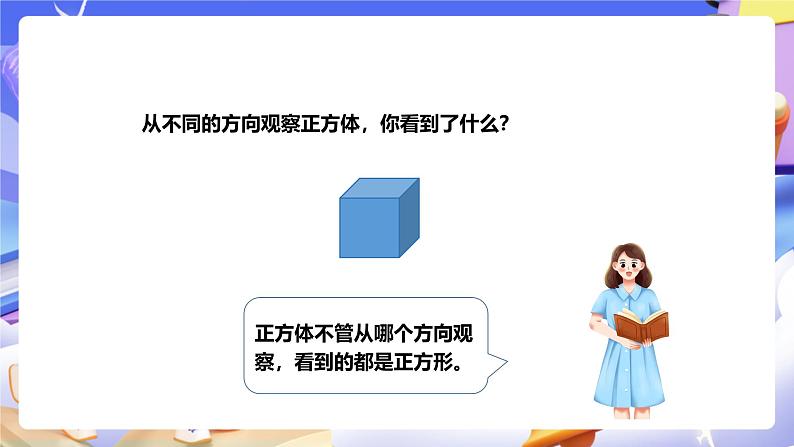 从不同的方向观察正方体，你看到了什么？

正方体不管从哪个方向观察，看到的都是正方形。